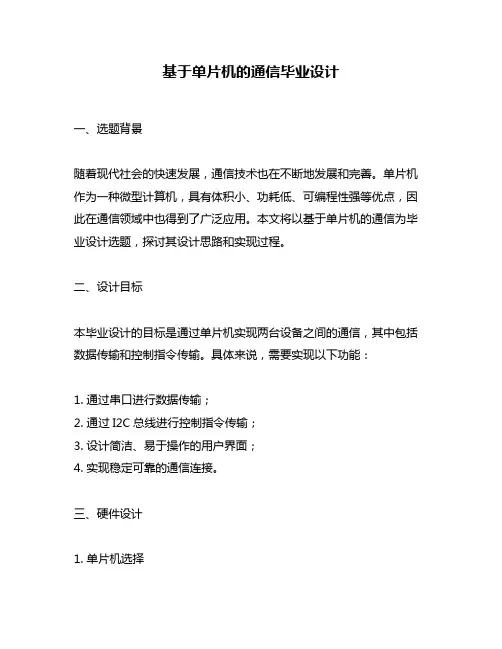 基于单片机的通信毕业设计

一、选题背景

随着现代社会的快速发展，通信技术也在不断地发展和完善。单片机作为一种微型计算机，具有体积小、功耗低、可编程性强等优点，因此在通信领域中也得到了广泛应用。本文将以基于单片机的通信为毕业设计选题，探讨其设计思路和实现过程。

二、设计目标

本毕业设计的目标是通过单片机实现两台设备之间的通信，其中包括数据传输和控制指令传输。具体来说，需要实现以下功能：

1. 通过串口进行数据传输；
2. 通过 I2C 总线进行控制指令传输；
3. 设计简洁、易于操作的用户界面；
4. 实现稳定可靠的通信连接。

三、硬件设计

1. 单片机选择